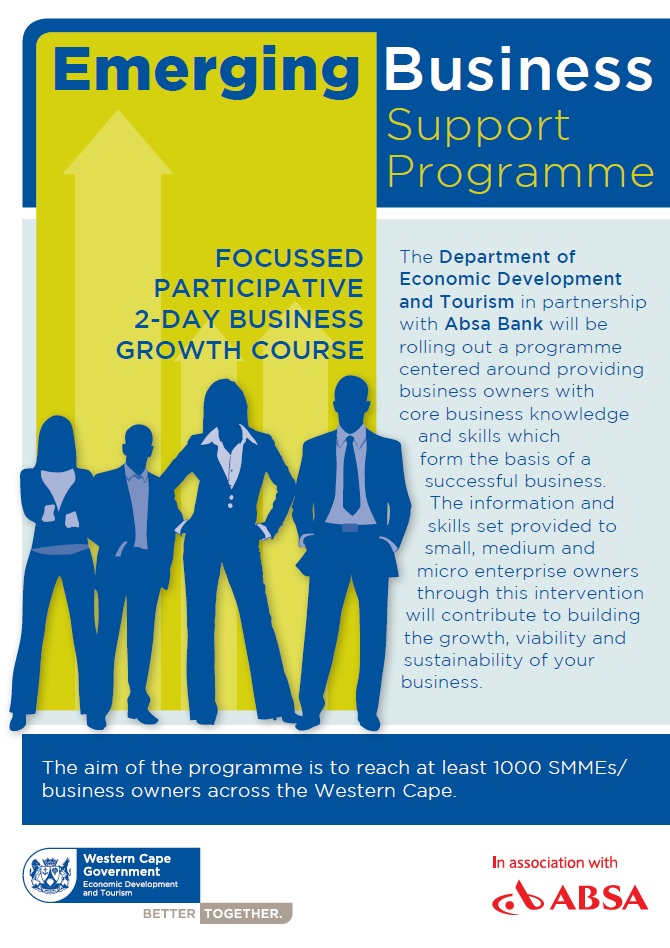 Emerging Business Support Programme

FOCUSSED PARTICIPATIVE 2-DAY BUSINESS GROWTH COURSE

The Department of Economic Development and Tourism in partnership with Absa Bank will be rolling out a programme centered around providing business owners with core business knowledge and skills which form the basis of a successful business. The information and skills set provided to small, medium and micro enterprise owners through this intervention will contribute to building the growth, viability and sustainability of your business.

The aim of the programme is to reach at least 1000 SMMEs/ business owners across the Western Cape.

Western Cape Government
Economic Development and Tourism

BETTER TOGETHER.

In association with

ABSA